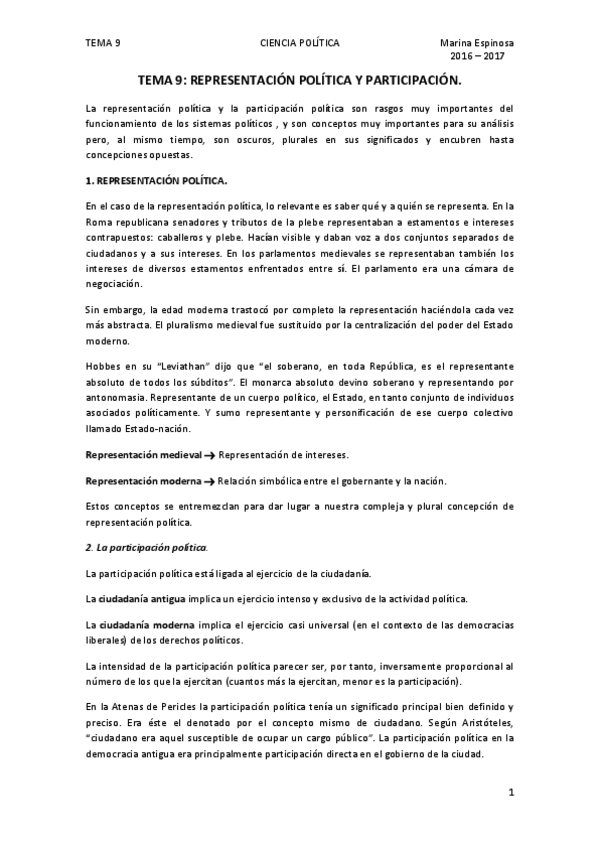 TEMA 9 CIENCIA POLÍTICA Marina Espinosa
2016 – 2017

TEMA 9: REPRESENTACIÓN POLÍTICA Y PARTICIPACIÓN.

La representación política y la participación política son rasgos muy importantes del funcionamiento de los sistemas políticos , y son conceptos muy importantes para su análisis pero, al mismo tiempo, son oscuros, plurales en sus significados y encubren hasta concepciones opuestas.

1. REPRESENTACIÓN POLÍTICA.

En el caso de la representación política, lo relevante es saber qué y a quién se representa. En la Roma republicana senadores y tributos de la plebe representaban a estamentos e intereses contrapuestos: caballeros y plebe. Hacían visible y daban voz a dos conjuntos separados de ciudadanos y a sus intereses. En los parlamentos medievales se representaban también los intereses de diversos estamentos enfrentados entre sí. El parlamento era una cámara de negociación.

Sin embargo, la edad moderna trastocó por completo la representación haciéndola cada vez más abstracta. El pluralismo medieval fue sustituido por la centralización del poder del Estado moderno.

Hobbes en su "Leviathan" dijo que "el soberano, en toda República, es el representante absoluto de todos los súbditos". El monarca absoluto devino soberano y representando por antonomasia. Representante de un cuerpo político, el Estado, en tanto conjunto de individuos asociados políticamente. Y sumo representante y personificación de ese cuerpo colectivo llamado Estado-nación.

Representación medieval → Representación de intereses.

Representación moderna → Relación simbólica entre el gobernante y la nación.

Estos conceptos se entremezclan para dar lugar a nuestra compleja y plural concepción de representación política.

2. La participación política.

La participación política está ligada al ejercicio de la ciudadanía.

La ciudadanía antigua implica un ejercicio intenso y exclusivo de la actividad política.

La ciudadanía moderna implica el ejercicio casi universal (en el contexto de las democracias liberales) de los derechos políticos.

La intensidad de la participación política parecer ser, por tanto, inversamente proporcional al número de los que la ejercitan (cuantos más la ejercitan, menor es la participación).

En la Atenas de Pericles la participación política tenía un significado principal bien definido y preciso. Era éste el denotado por el concepto mismo de ciudadano. Según Aristóteles, "ciudadano era aquel susceptible de ocupar un cargo público". La participación política en la democracia antigua era principalmente participación directa en el gobierno de la ciudad.

1